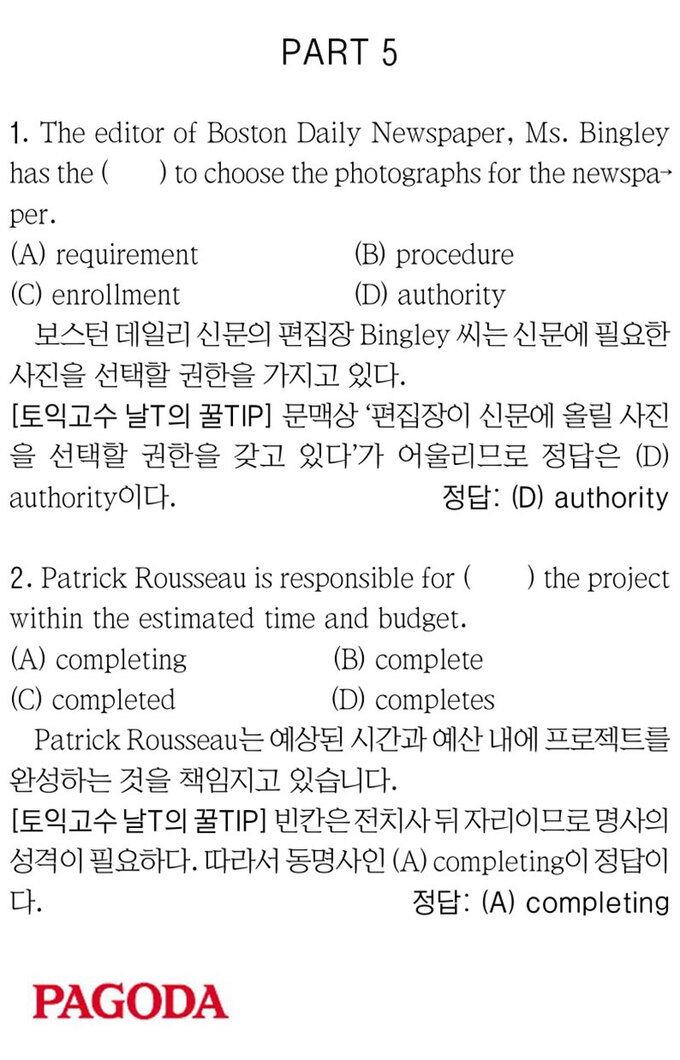 PART 5

1. The editor of Boston Daily Newspaper, Ms. Bingley has the (  ) to choose the photographs for the newspaper.
(A) requirement (B) procedure
(C) enrollment (D) authority
보스턴 데일리 신문의 편집장 Bingley 씨는 신문에 필요한 사진을 선택할 권한을 가지고 있다.
[토익고수 날T의 꿀TIP] 문맥상 '편집장이 신문에 올릴 사진을 선택할 권한을 갖고 있다'가 어울리므로 정답은 (D) authority이다. 정답: (D) authority

2. Patrick Rousseau is responsible for (  ) the project within the estimated time and budget.
(A) completing (B) complete
(C) completed (D) completes
Patrick Rousseau는 예상된 시간과 예산 내에 프로젝트를 완성하는 것을 책임지고 있습니다.
[토익고수 날T의 꿀TIP] 빈칸은 전치사 뒤 자리이므로 명사의 성격이 필요하다. 따라서 동명사인 (A) completing이 정답이다. 정답: (A) completing

PAGODA